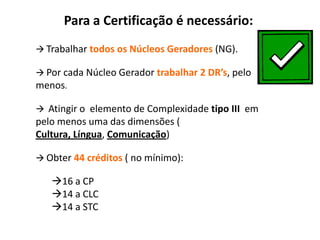 Para a Certificação é necessário:

→ Trabalhar todos os Núcleos Geradores (NG).

→ Por cada Núcleo Gerador trabalhar 2 DR's, pelo menos.

→ Atingir o elemento de Complexidade tipo III em pelo menos uma das dimensões ( Cultura, Língua, Comunicação)

→ Obter 44 créditos ( no mínimo):

→16 a CP
→14 a CLC
→14 a STC